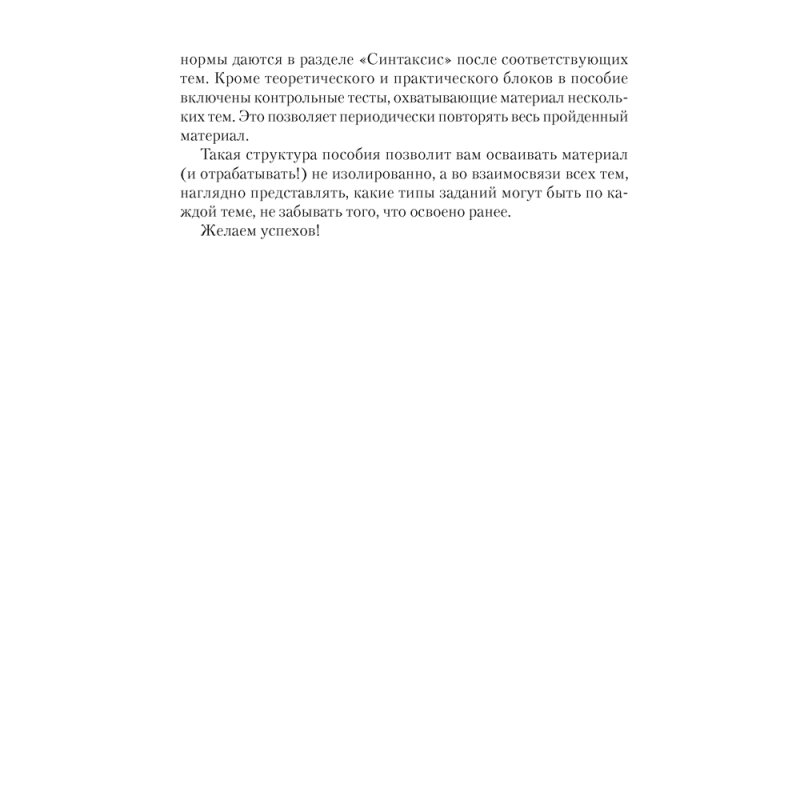 нормы даются в разделе «Синтаксис» после соответствующих тем. Кроме теоретического и практического блоков в пособие включены контрольные тесты, охватывающие материал нескольких тем. Это позволяет периодически повторять весь пройденный материал.

Такая структура пособия позволит вам осваивать материал (и отрабатывать!) не изолированно, а во взаимосвязи всех тем, наглядно представлять, какие типы заданий могут быть по каждой теме, не забывать того, что освоено ранее.

Желаем успехов!